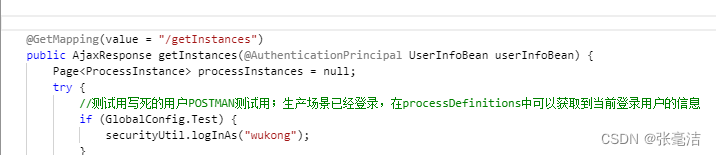 @GetMapping(value = "/getInstances")
public AjaxResponse getInstances(@AuthenticationPrincipal UserInfoBean userInfoBean) {
    Page<ProcessInstance> processInstances = null;
    try {
        //测试用写死的用户POSTMAN测试用；生产场景已经登录，在processDefinitions中可以获取到当前登录用户的信息
        if (GlobalConfig.Test) {
            securityUtil.logInAs("wukong");
        }

CSDN @张毫洁